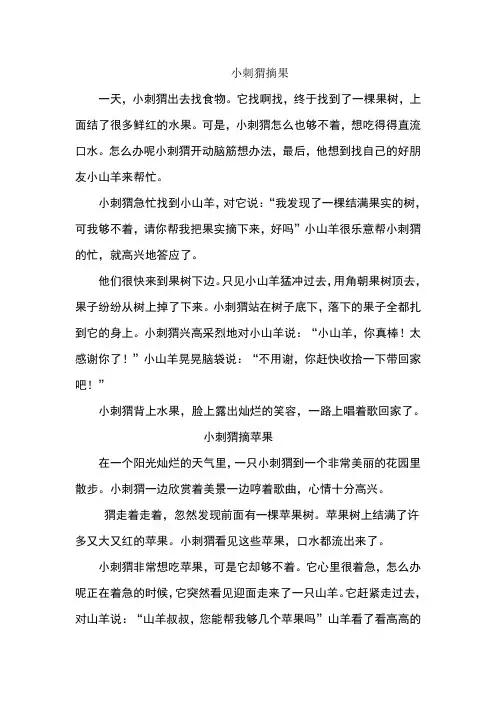 小刺猬摘果

一天，小刺猬出去找食物。它找啊找，终于找到了一棵果树，上面结了很多鲜红的水果。可是，小刺猬怎么也够不着，想吃得得直流口水。怎么办呢小刺猬开动脑筋想办法，最后，他想到找自己的好朋友小山羊来帮忙。

小刺猬急忙找到小山羊，对它说：“我发现了一棵结满果实的树，可我够不着，请你帮我把果实摘下来，好吗”小山羊很乐意帮小刺猬的忙，就高兴地答应了。

他们很快来到果树下边。只见小山羊猛冲过去，用角朝果树顶去，果子纷纷从树上掉了下来。小刺猬站在树子底下，落下的果子全都扎到它的身上。小刺猬兴高采烈地对小山羊说：“小山羊，你真棒！太感谢你了！”小山羊晃晃脑袋说：“不用谢，你赶快收拾一下带回家吧！”

小刺猬背上水果，脸上露出灿烂的笑容，一路上唱着歌回家了。

小刺猬摘苹果

在一个阳光灿烂的天气里，一只小刺猬到一个非常美丽的花园里散步。小刺猬一边欣赏着美景一边哼着歌曲，心情十分高兴。

猬走着走着，忽然发现前面有一棵苹果树。苹果树上结满了许多又大又红的苹果。小刺猬看见这些苹果，口水都流出来了。

小刺猬非常想吃苹果，可是它却够不着。它心里很着急，怎么办呢正在着急的时候，它突然看见迎面走来了一只山羊。它赶紧走过去，对山羊说：“山羊叔叔，您能帮我够几个苹果吗”山羊看了看高高的